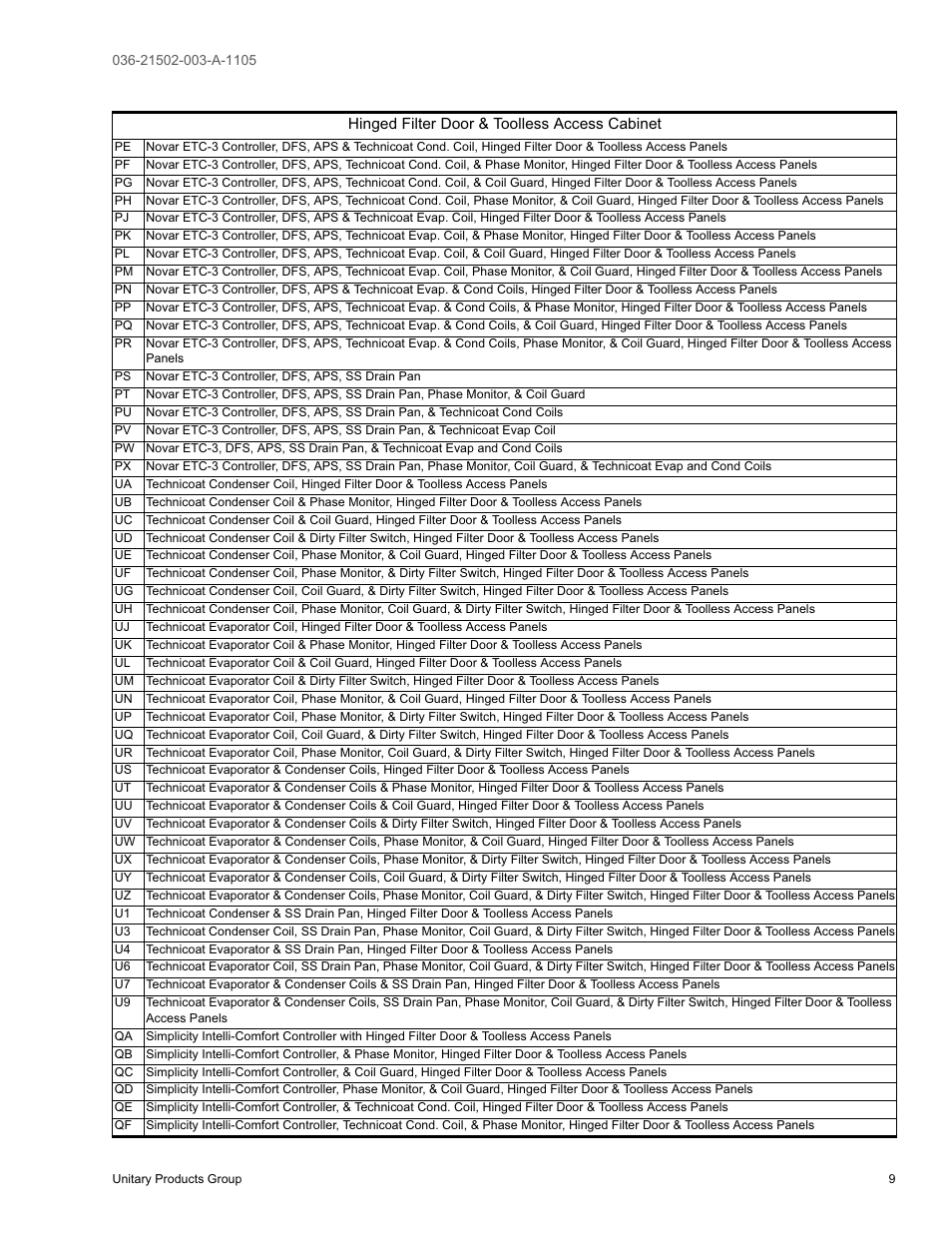 036-21502-003-A-1105

| Hinged Filter Door & Toolless Access Cabinet | |
|---|---|
| PE | Novar ETC-3 Controller, DFS, APS & Technicoat Cond. Coil, Hinged Filter Door & Toolless Access Panels |
| PF | Novar ETC-3 Controller, DFS, APS, Technicoat Cond. Coil, & Phase Monitor, Hinged Filter Door & Toolless Access Panels |
| PG | Novar ETC-3 Controller, DFS, APS, Technicoat Cond. Coil, & Coil Guard, Hinged Filter Door & Toolless Access Panels |
| PH | Novar ETC-3 Controller, DFS, APS, Technicoat Cond. Coil, Phase Monitor, & Coil Guard, Hinged Filter Door & Toolless Access Panels |
| PJ | Novar ETC-3 Controller, DFS, APS & Technicoat Evap. Coil, Hinged Filter Door & Toolless Access Panels |
| PK | Novar ETC-3 Controller, DFS, APS, Technicoat Evap. Coil, & Phase Monitor, Hinged Filter Door & Toolless Access Panels |
| PL | Novar ETC-3 Controller, DFS, APS, Technicoat Evap. Coil, & Coil Guard, Hinged Filter Door & Toolless Access Panels |
| PM | Novar ETC-3 Controller, DFS, APS, Technicoat Evap. Coil, Phase Monitor, & Coil Guard, Hinged Filter Door & Toolless Access Panels |
| PN | Novar ETC-3 Controller, DFS, APS & Technicoat Evap. & Cond Coils, Hinged Filter Door & Toolless Access Panels |
| PP | Novar ETC-3 Controller, DFS, APS, Technicoat Evap. & Cond Coils, & Phase Monitor, Hinged Filter Door & Toolless Access Panels |
| PQ | Novar ETC-3 Controller, DFS, APS, Technicoat Evap. & Cond Coils, & Coil Guard, Hinged Filter Door & Toolless Access Panels |
| PR | Novar ETC-3 Controller, DFS, APS, Technicoat Evap. & Cond Coils, Phase Monitor, & Coil Guard, Hinged Filter Door & Toolless Access Panels |
| PS | Novar ETC-3 Controller, DFS, APS, SS Drain Pan |
| PT | Novar ETC-3 Controller, DFS, APS, SS Drain Pan, Phase Monitor, & Coil Guard |
| PU | Novar ETC-3 Controller, DFS, APS, SS Drain Pan, & Technicoat Cond Coils |
| PV | Novar ETC-3 Controller, DFS, APS, SS Drain Pan, & Technicoat Evap Coil |
| PW | Novar ETC-3, DFS, APS, SS Drain Pan, & Technicoat Evap and Cond Coils |
| PX | Novar ETC-3 Controller, DFS, APS, SS Drain Pan, Phase Monitor, Coil Guard, & Technicoat Evap and Cond Coils |
| UA | Technicoat Condenser Coil, Hinged Filter Door & Toolless Access Panels |
| UB | Technicoat Condenser Coil & Phase Monitor, Hinged Filter Door & Toolless Access Panels |
| UC | Technicoat Condenser Coil & Coil Guard, Hinged Filter Door & Toolless Access Panels |
| UD | Technicoat Condenser Coil & Dirty Filter Switch, Hinged Filter Door & Toolless Access Panels |
| UE | Technicoat Condenser Coil, Phase Monitor, & Coil Guard, Hinged Filter Door & Toolless Access Panels |
| UF | Technicoat Condenser Coil, Phase Monitor, & Dirty Filter Switch, Hinged Filter Door & Toolless Access Panels |
| UG | Technicoat Condenser Coil, Coil Guard, & Dirty Filter Switch, Hinged Filter Door & Toolless Access Panels |
| UH | Technicoat Condenser Coil, Phase Monitor, Coil Guard, & Dirty Filter Switch, Hinged Filter Door & Toolless Access Panels |
| UJ | Technicoat Evaporator Coil, Hinged Filter Door & Toolless Access Panels |
| UK | Technicoat Evaporator Coil & Phase Monitor, Hinged Filter Door & Toolless Access Panels |
| UL | Technicoat Evaporator Coil & Coil Guard, Hinged Filter Door & Toolless Access Panels |
| UM | Technicoat Evaporator Coil & Dirty Filter Switch, Hinged Filter Door & Toolless Access Panels |
| UN | Technicoat Evaporator Coil, Phase Monitor, & Coil Guard, Hinged Filter Door & Toolless Access Panels |
| UP | Technicoat Evaporator Coil, Phase Monitor, & Dirty Filter Switch, Hinged Filter Door & Toolless Access Panels |
| UQ | Technicoat Evaporator Coil, Coil Guard, & Dirty Filter Switch, Hinged Filter Door & Toolless Access Panels |
| UR | Technicoat Evaporator Coil, Phase Monitor, Coil Guard, & Dirty Filter Switch, Hinged Filter Door & Toolless Access Panels |
| US | Technicoat Evaporator & Condenser Coils, Hinged Filter Door & Toolless Access Panels |
| UT | Technicoat Evaporator & Condenser Coils & Phase Monitor, Hinged Filter Door & Toolless Access Panels |
| UU | Technicoat Evaporator & Condenser Coils & Coil Guard, Hinged Filter Door & Toolless Access Panels |
| UV | Technicoat Evaporator & Condenser Coils & Dirty Filter Switch, Hinged Filter Door & Toolless Access Panels |
| UW | Technicoat Evaporator & Condenser Coils, Phase Monitor, & Coil Guard, Hinged Filter Door & Toolless Access Panels |
| UX | Technicoat Evaporator & Condenser Coils, Phase Monitor, & Dirty Filter Switch, Hinged Filter Door & Toolless Access Panels |
| UY | Technicoat Evaporator & Condenser Coils, Coil Guard, & Dirty Filter Switch, Hinged Filter Door & Toolless Access Panels |
| UZ | Technicoat Evaporator & Condenser Coils, Phase Monitor, Coil Guard, & Dirty Filter Switch, Hinged Filter Door & Toolless Access Panels |
| U1 | Technicoat Condenser & SS Drain Pan, Hinged Filter Door & Toolless Access Panels |
| U3 | Technicoat Condenser Coil, SS Drain Pan, Phase Monitor, Coil Guard, & Dirty Filter Switch, Hinged Filter Door & Toolless Access Panels |
| U4 | Technicoat Evaporator & SS Drain Pan, Hinged Filter Door & Toolless Access Panels |
| U6 | Technicoat Evaporator Coil, SS Drain Pan, Phase Monitor, Coil Guard, & Dirty Filter Switch, Hinged Filter Door & Toolless Access Panels |
| U7 | Technicoat Evaporator & Condenser Coils & SS Drain Pan, Hinged Filter Door & Toolless Access Panels |
| U9 | Technicoat Evaporator & Condenser Coils, SS Drain Pan, Phase Monitor, Coil Guard, & Dirty Filter Switch, Hinged Filter Door & Toolless Access Panels |
| QA | Simplicity Intelli-Comfort Controller with Hinged Filter Door & Toolless Access Panels |
| QB | Simplicity Intelli-Comfort Controller, & Phase Monitor, Hinged Filter Door & Toolless Access Panels |
| QC | Simplicity Intelli-Comfort Controller, & Coil Guard, Hinged Filter Door & Toolless Access Panels |
| QD | Simplicity Intelli-Comfort Controller, Phase Monitor, & Coil Guard, Hinged Filter Door & Toolless Access Panels |
| QE | Simplicity Intelli-Comfort Controller, & Technicoat Cond. Coil, Hinged Filter Door & Toolless Access Panels |
| QF | Simplicity Intelli-Comfort Controller, Technicoat Cond. Coil, & Phase Monitor, Hinged Filter Door & Toolless Access Panels |

Unitary Products Group

9